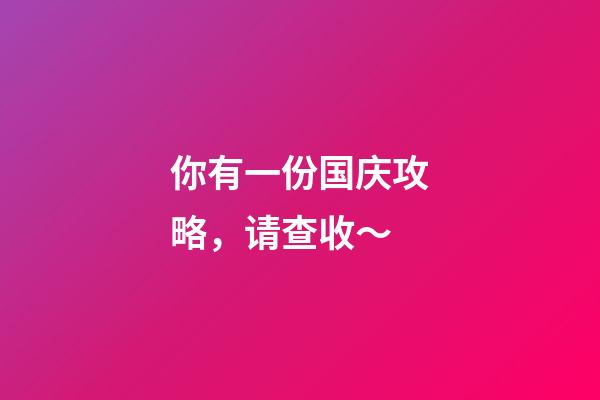 你有一份国庆攻略，请查收～